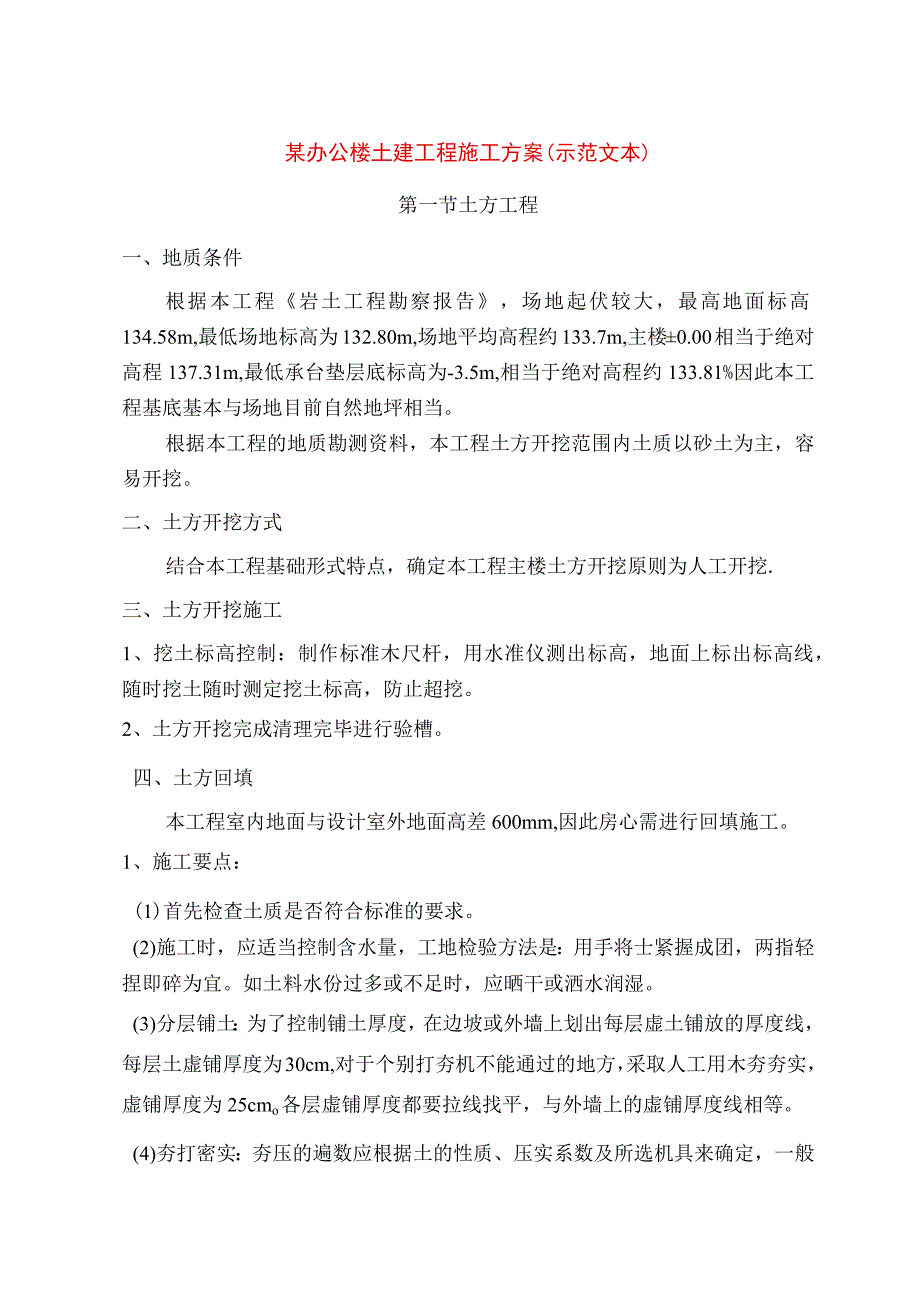 某办公楼土建工程施工方案(示范文本)

第一节土方工程

一、地质条件

根据本工程《岩土工程勘察报告》，场地起伏较大，最高地面标高134.58m,最低场地标高为132.80m,场地平均高程约133.7m,主楼±0.00相当于绝对高程137.31m,最低承台垫层底标高为-3.5m,相当于绝对高程约133.81%因此本工程基底基本与场地目前自然地坪相当。

根据本工程的地质勘测资料，本工程土方开挖范围内土质以砂土为主，容易开挖。

二、土方开挖方式

结合本工程基础形式特点，确定本工程主楼土方开挖原则为人工开挖.

三、土方开挖施工

1、挖土标高控制：制作标准木尺杆，用水准仪测出标高，地面上标出标高线，随时挖土随时测定挖土标高，防止超挖。

2、土方开挖完成清理完毕进行验槽。

四、土方回填

本工程室内地面与设计室外地面高差600mm,因此房心需进行回填施工。

1、施工要点：

(1)首先检查土质是否符合标准的要求。

(2)施工时，应适当控制含水量，工地检验方法是：用手将士紧握成团，两指轻捏即碎为宜。如土料水份过多或不足时，应晒干或洒水润湿。

(3)分层铺土：为了控制铺土厚度，在边坡或外墙上划出每层虚土铺放的厚度线，每层土虚铺厚度为30cm,对于个别打夯机不能通过的地方，采取人工用木夯夯实，虚铺厚度为25cm。各层虚铺厚度都要拉线找平，与外墙上的虚铺厚度线相等。

(4)夯打密实：夯压的遍数应根据土的性质、压实系数及所选机具来确定，一般